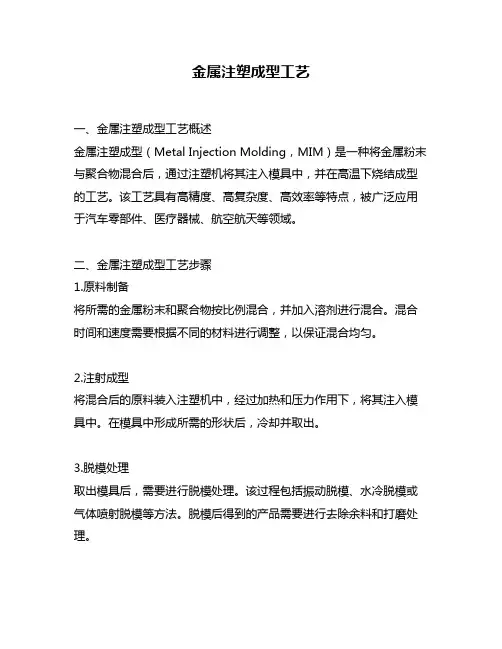 金属注塑成型工艺

一、金属注塑成型工艺概述

金属注塑成型（Metal Injection Molding，MIM）是一种将金属粉末与聚合物混合后，通过注塑机将其注入模具中，并在高温下烧结成型的工艺。该工艺具有高精度、高复杂度、高效率等特点，被广泛应用于汽车零部件、医疗器械、航空航天等领域。

二、金属注塑成型工艺步骤

1.原料制备

将所需的金属粉末和聚合物按比例混合，并加入溶剂进行混合。混合时间和速度需要根据不同的材料进行调整，以保证混合均匀。

2.注射成型

将混合后的原料装入注塑机中，经过加热和压力作用下，将其注入模具中。在模具中形成所需的形状后，冷却并取出。

3.脱模处理

取出模具后，需要进行脱模处理。该过程包括振动脱模、水冷脱模或气体喷射脱模等方法。脱模后得到的产品需要进行去除余料和打磨处理。